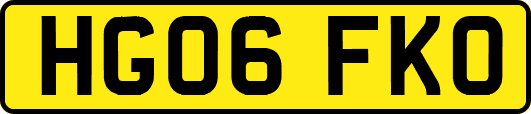 HG06 FKO